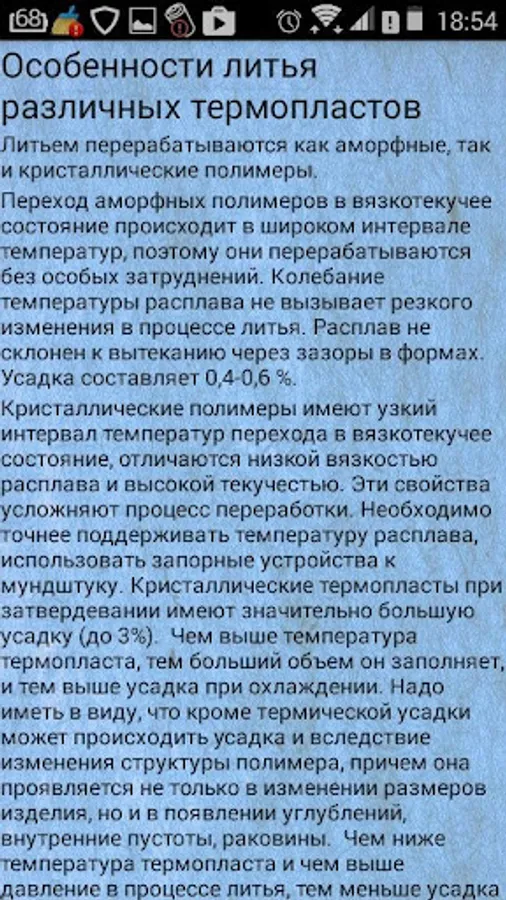 68 18:54

Особенности литья различных термопластов

Литьем перерабатываются как аморфные, так и кристаллические полимеры.

Переход аморфных полимеров в вязкотекучее состояние происходит в широком интервале температур, поэтому они перерабатываются без особых затруднений. Колебание температуры расплава не вызывает резкого изменения в процессе литья. Расплав не склонен к вытеканию через зазоры в формах. Усадка составляет 0,4-0,6 %.

Кристаллические полимеры имеют узкий интервал температур перехода в вязкотекучее состояние, отличаются низкой вязкостью расплава и высокой текучестью. Эти свойства усложняют процесс переработки. Необходимо точнее поддерживать температуру расплава, использовать запорные устройства к мундштуку. Кристаллические термопласты при затвердевании имеют значительно большую усадку (до 3%). Чем выше температура термопласта, тем больший объем он заполняет, и тем выше усадка при охлаждении. Надо иметь в виду, что кроме термической усадки может происходить усадка и вследствие изменения структуры полимера, причем она проявляется не только в изменении размеров изделия, но и в появлении углублений, внутренние пустоты, раковины. Чем ниже температура термопласта и чем выше давление в процессе литья, тем меньше усадка